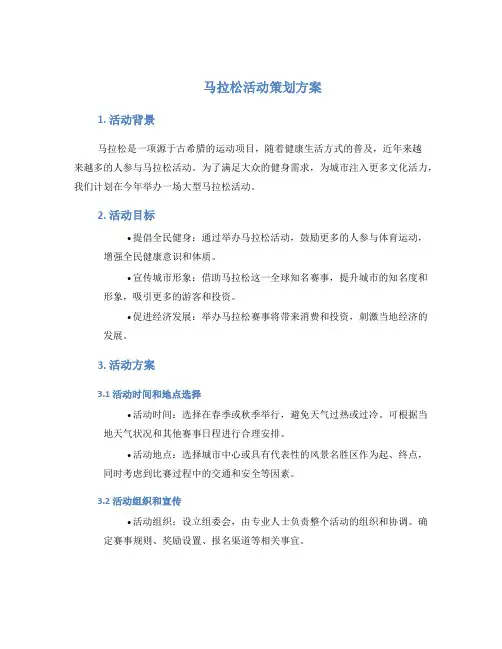 马拉松活动策划方案

1. 活动背景

马拉松是一项源于古希腊的运动项目，随着健康生活方式的普及，近年来越来越多的人参与马拉松活动。为了满足大众的健身需求，为城市注入更多文化活力，我们计划在今年举办一场大型马拉松活动。

2. 活动目标

• 提倡全民健身：通过举办马拉松活动，鼓励更多的人参与体育运动，增强全民健康意识和体质。

• 宣传城市形象：借助马拉松这一全球知名赛事，提升城市的知名度和形象，吸引更多的游客和投资。

• 促进经济发展：举办马拉松赛事将带来消费和投资，刺激当地经济的发展。

3. 活动方案

3.1 活动时间和地点选择

• 活动时间：选择在春季或秋季举行，避免天气过热或过冷。可根据当地天气状况和其他赛事日程进行合理安排。

• 活动地点：选择城市中心或具有代表性的风景名胜区作为起、终点，同时考虑到比赛过程中的交通和安全等因素。

3.2 活动组织和宣传

• 活动组织：设立组委会，由专业人士负责整个活动的组织和协调。确定赛事规则、奖励设置、报名渠道等相关事宜。